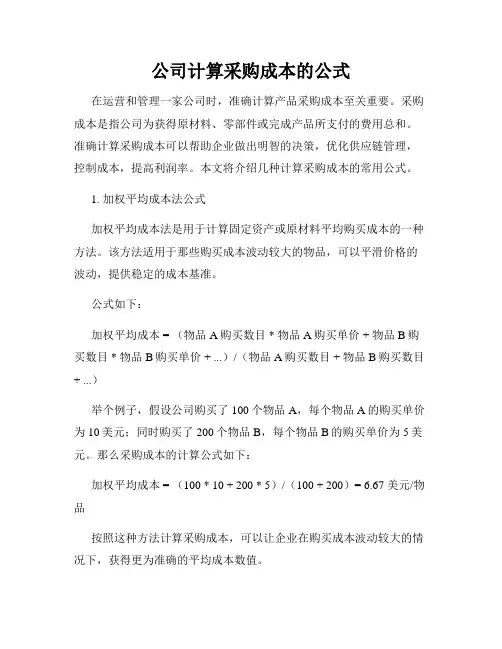 公司计算采购成本的公式

在运营和管理一家公司时，准确计算产品采购成本至关重要。采购成本是指公司为获得原材料、零部件或完成产品所支付的费用总和。准确计算采购成本可以帮助企业做出明智的决策，优化供应链管理，控制成本，提高利润率。本文将介绍几种计算采购成本的常用公式。

1. 加权平均成本法公式

加权平均成本法是用于计算固定资产或原材料平均购买成本的一种方法。该方法适用于那些购买成本波动较大的物品，可以平滑价格的波动，提供稳定的成本基准。

公式如下：

加权平均成本 = （物品 A 购买数目 * 物品 A 购买单价 + 物品 B 购买数目 * 物品 B 购买单价 + ...）/（物品 A 购买数目 + 物品 B 购买数目 + ...）

举个例子，假设公司购买了 100 个物品 A，每个物品 A 的购买单价为 10 美元；同时购买了 200 个物品 B，每个物品 B 的购买单价为 5 美元。那么采购成本的计算公式如下：

加权平均成本 = （100 * 10 + 200 * 5）/（100 + 200）= 6.67 美元/物品

按照这种方法计算采购成本，可以让企业在购买成本波动较大的情况下，获得更为准确的平均成本数值。